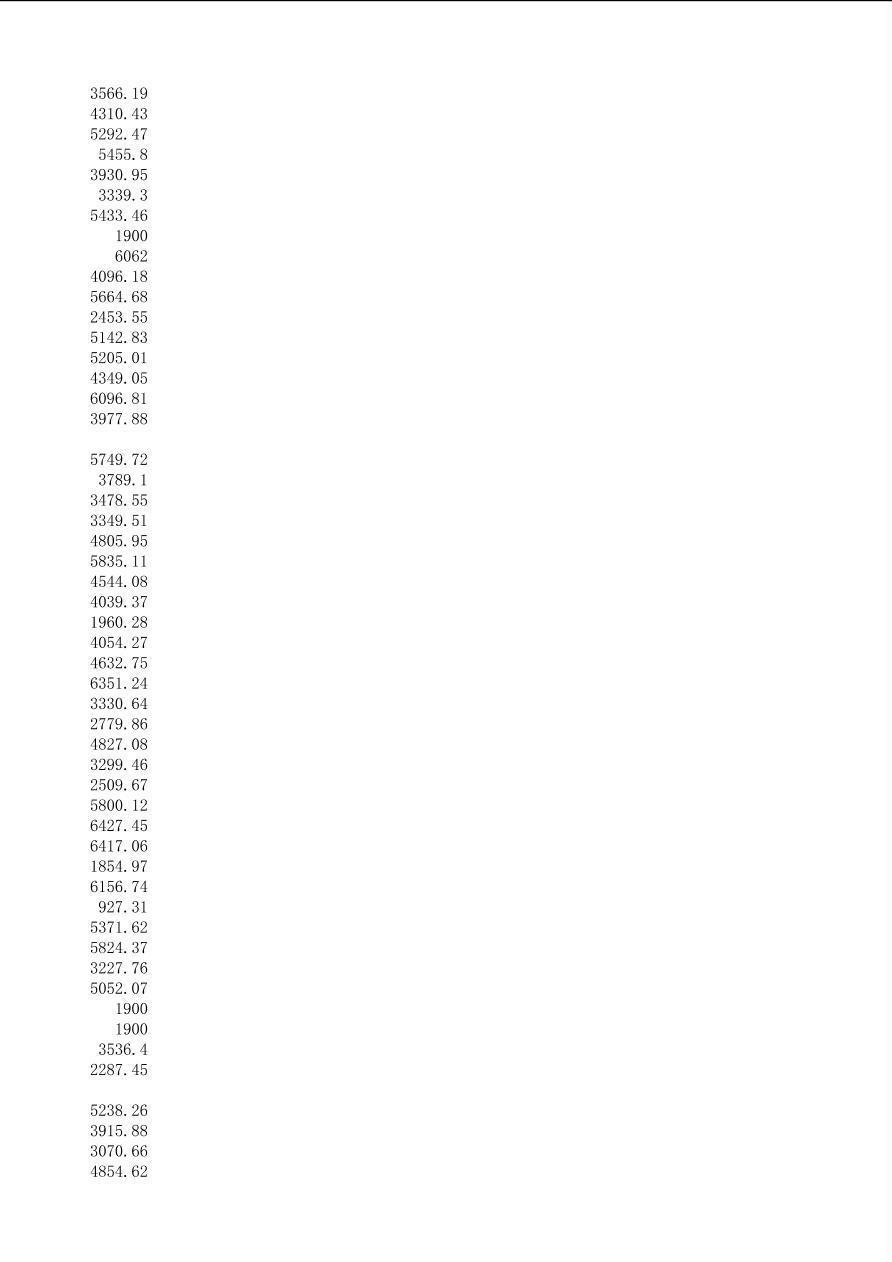 3566.19
4310.43
5292.47
5455.8
3930.95
3339.3
5433.46
1900
6062
4096.18
5664.68
2453.55
5142.83
5205.01
4349.05
6096.81
3977.88

5749.72
3789.1
3478.55
3349.51
4805.95
5835.11
4544.08
4039.37
1960.28
4054.27
4632.75
6351.24
3330.64
2779.86
4827.08
3299.46
2509.67
5800.12
6427.45
6417.06
1854.97
6156.74
927.31
5371.62
5824.37
3227.76
5052.07
1900
1900
3536.4
2287.45

5238.26
3915.88
3070.66
4854.62